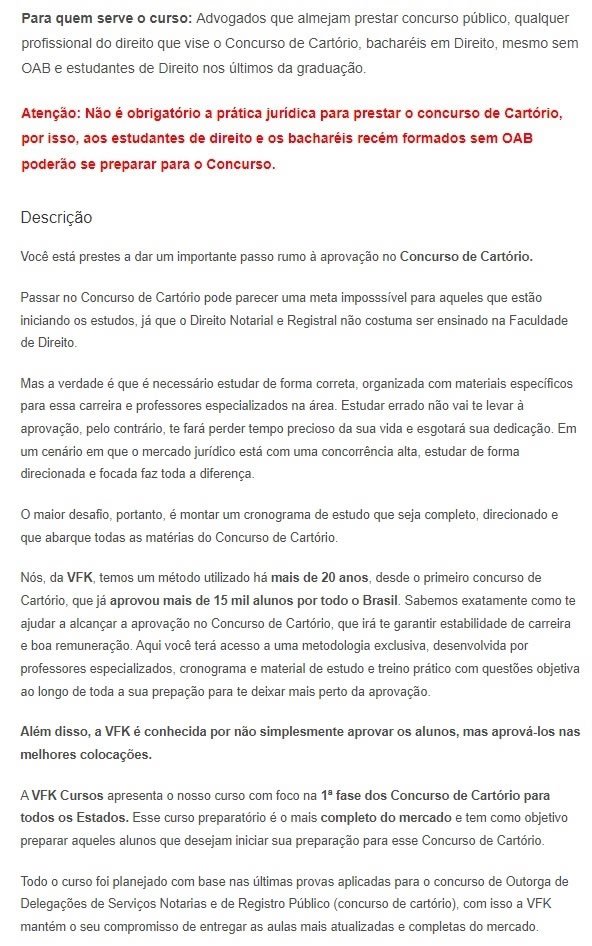 Para quem serve o curso: Advogados que almejam prestar concurso público, qualquer profissional do direito que vise o Concurso de Cartório, bacharéis em Direito, mesmo sem OAB e estudantes de Direito nos últimos da graduação.

Atenção: Não é obrigatório a prática jurídica para prestar o concurso de Cartório, por isso, aos estudantes de direito e os bacharéis recém formados sem OAB poderão se preparar para o Concurso.

Descrição

Você está prestes a dar um importante passo rumo à aprovação no Concurso de Cartório.

Passar no Concurso de Cartório pode parecer uma meta imposssível para aqueles que estão iniciando os estudos, já que o Direito Notarial e Registral não costuma ser ensinado na Faculdade de Direito.

Mas a verdade é que é necessário estudar de forma correta, organizada com materiais específicos para essa carreira e professores especializados na área. Estudar errado não vai te levar à aprovação, pelo contrário, te fará perder tempo precioso da sua vida e esgotará sua dedicação. Em um cenário em que o mercado jurídico está com uma concorrência alta, estudar de forma direcionada e focada faz toda a diferença.

O maior desafio, portanto, é montar um cronograma de estudo que seja completo, direcionado e que abarque todas as matérias do Concurso de Cartório.

Nós, da VFK, temos um método utilizado há mais de 20 anos, desde o primeiro concurso de Cartório, que já aprovou mais de 15 mil alunos por todo o Brasil. Sabemos exatamente como te ajudar a alcançar a aprovação no Concurso de Cartório, que irá te garantir estabilidade de carreira e boa remuneração. Aqui você terá acesso a uma metodologia exclusiva, desenvolvida por professores especializados, cronograma e material de estudo e treino prático com questões objetiva ao longo de toda a sua prepação para te deixar mais perto da aprovação.

Além disso, a VFK é conhecida por não simplesmente aprovar os alunos, mas aprová-los nas melhores colocações.

A VFK Cursos apresenta o nosso curso com foco na 1ª fase dos Concurso de Cartório para todos os Estados. Esse curso preparatório é o mais completo do mercado e tem como objetivo preparar aqueles alunos que desejam iniciar sua preparação para esse Concurso de Cartório.

Todo o curso foi planejado com base nas últimas provas aplicadas para o concurso de Outorga de Delegações de Serviços Notarias e de Registro Público (concurso de cartório), com isso a VFK mantém o seu compromisso de entregar as aulas mais atualizadas e completas do mercado.